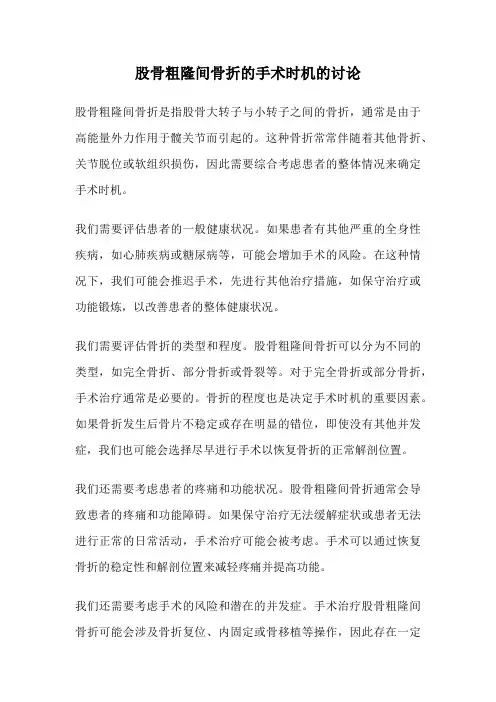 股骨粗隆间骨折的手术时机的讨论

股骨粗隆间骨折是指股骨大转子与小转子之间的骨折，通常是由于高能量外力作用于髋关节而引起的。这种骨折常常伴随着其他骨折、关节脱位或软组织损伤，因此需要综合考虑患者的整体情况来确定手术时机。

我们需要评估患者的一般健康状况。如果患者有其他严重的全身性疾病，如心肺疾病或糖尿病等，可能会增加手术的风险。在这种情况下，我们可能会推迟手术，先进行其他治疗措施，如保守治疗或功能锻炼，以改善患者的整体健康状况。

我们需要评估骨折的类型和程度。股骨粗隆间骨折可以分为不同的类型，如完全骨折、部分骨折或骨裂等。对于完全骨折或部分骨折，手术治疗通常是必要的。骨折的程度也是决定手术时机的重要因素。如果骨折发生后骨片不稳定或存在明显的错位，即使没有其他并发症，我们也可能会选择尽早进行手术以恢复骨折的正常解剖位置。

我们还需要考虑患者的疼痛和功能状况。股骨粗隆间骨折通常会导致患者的疼痛和功能障碍。如果保守治疗无法缓解症状或患者无法进行正常的日常活动，手术治疗可能会被考虑。手术可以通过恢复骨折的稳定性和解剖位置来减轻疼痛并提高功能。

我们还需要考虑手术的风险和潜在的并发症。手术治疗股骨粗隆间骨折可能会涉及骨折复位、内固定或骨移植等操作，因此存在一定